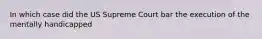 In which case did the US Supreme Court bar the execution of the mentally handicapped